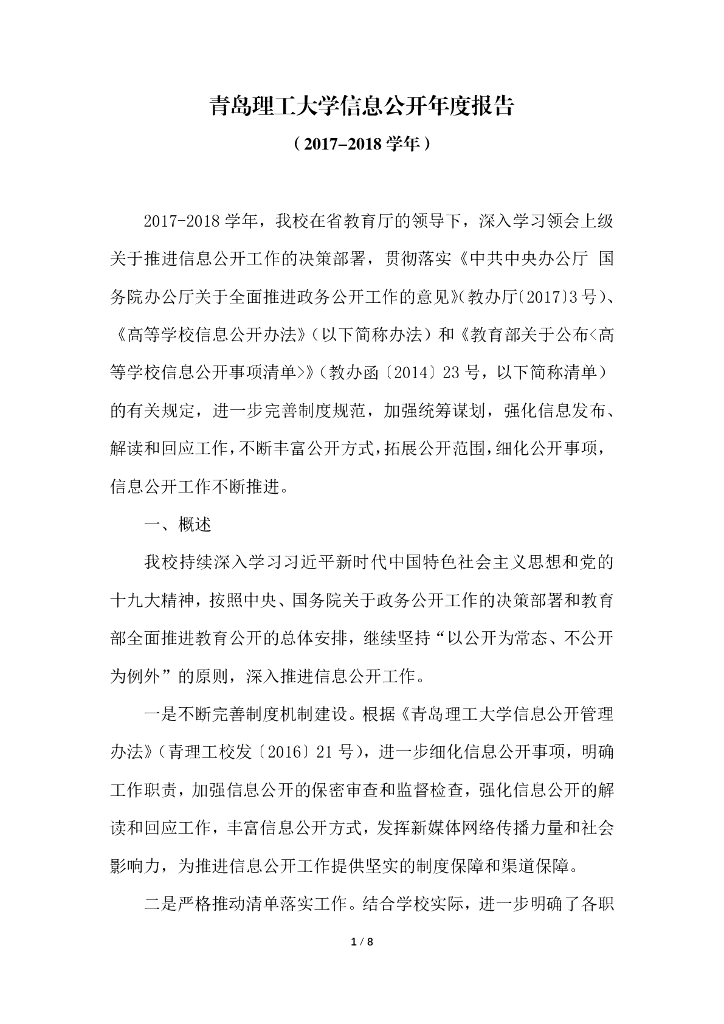 青岛理工大学信息公开年度报告

（2017-2018 学年）

2017-2018 学年，我校在省教育厅的领导下，深入学习领会上级关于推进信息公开工作的决策部署，贯彻落实《中共中央办公厅 国务院办公厅关于全面推进政务公开工作的意见》(教办厅〔2017〕3 号)、《高等学校信息公开办法》（以下简称办法）和《教育部关于公布<高等学校信息公开事项清单>》（教办函〔2014〕23 号，以下简称清单）的有关规定，进一步完善制度规范，加强统筹谋划，强化信息发布、解读和回应工作，不断丰富公开方式，拓展公开范围，细化公开事项，信息公开工作不断推进。

一、概述

我校持续深入学习习近平新时代中国特色社会主义思想和党的十九大精神，按照中央、国务院关于政务公开工作的决策部署和教育部全面推进教育公开的总体安排，继续坚持“以公开为常态、不公开为例外”的原则，深入推进信息公开工作。

一是不断完善制度机制建设。根据《青岛理工大学信息公开管理办法》（青理工校发〔2016〕21 号），进一步细化信息公开事项，明确工作职责，加强信息公开的保密审查和监督检查，强化信息公开的解读和回应工作，丰富信息公开方式，发挥新媒体网络传播力量和社会影响力，为推进信息公开工作提供坚实的制度保障和渠道保障。

二是严格推动清单落实工作。结合学校实际，进一步明确了各职

1 / 8